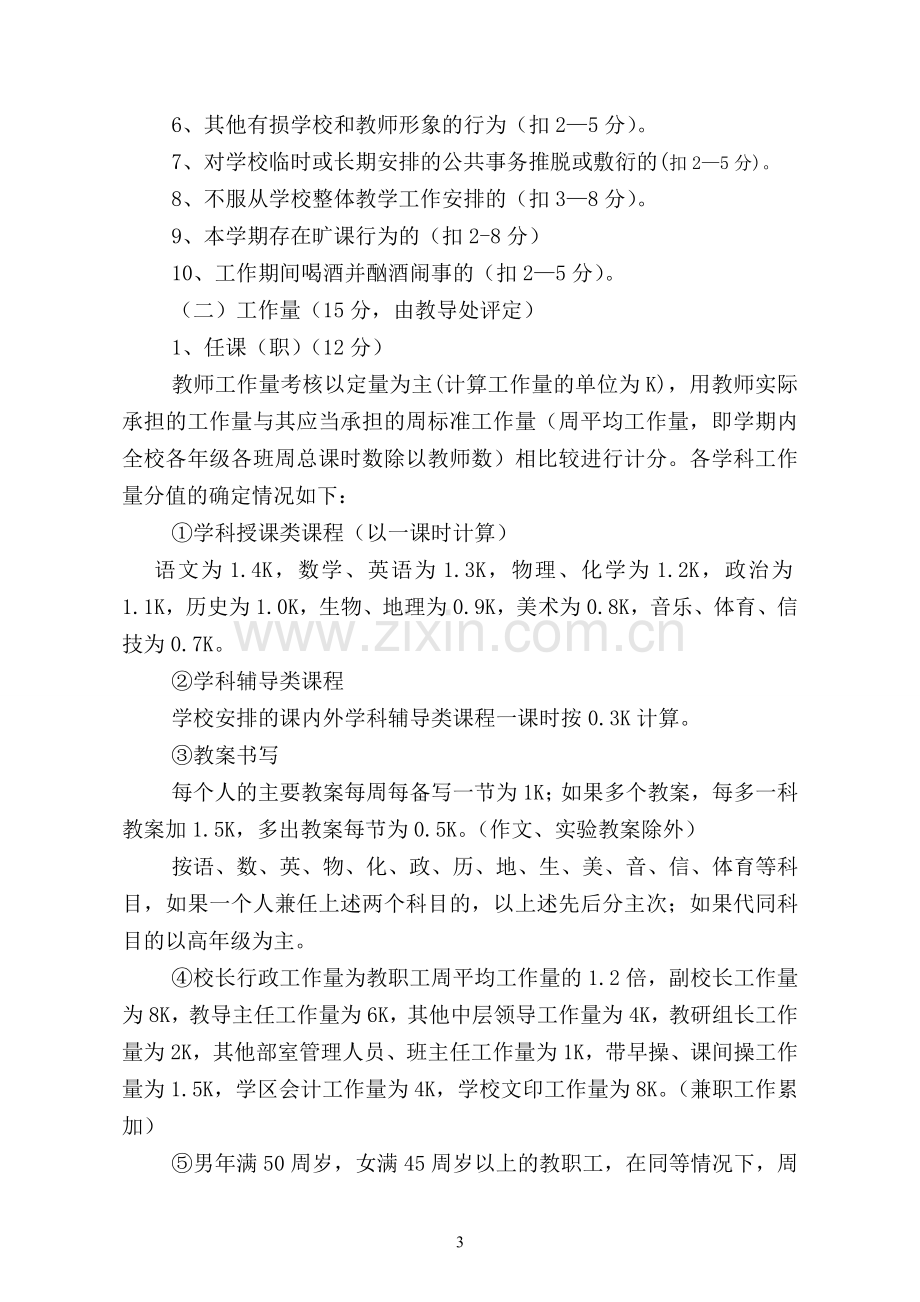 6、其他有损学校和教师形象的行为（扣 2—5 分）。

7、对学校临时或长期安排的公共事务推脱或敷衍的(扣 2—5 分)。

8、不服从学校整体教学工作安排的（扣 3—8 分）。

9、本学期存在旷课行为的（扣 2-8 分）

10、工作期间喝酒并酗酒闹事的（扣 2—5 分）。

（二）工作量（15 分，由教导处评定）

1、任课（职）（12 分）

教师工作量考核以定量为主(计算工作量的单位为 K)，用教师实际承担的工作量与其应当承担的周标准工作量（周平均工作量，即学期内全校各年级各班周总课时数除以教师数）相比较进行计分。各学科工作量分值的确定情况如下：

①学科授课类课程（以一课时计算）

语文为 1.4K，数学、英语为 1.3K，物理、化学为 1.2K，政治为 1.1K，历史为 1.0K，生物、地理为 0.9K，美术为 0.8K，音乐、体育、信技为 0.7K。

www.zixin.com.cn

②学科辅导类课程

学校安排的课内外学科辅导类课程一课时按 0.3K 计算。

③教案书写

每个人的主要教案每周每备写一节为 1K；如果多个教案，每多一科教案加 1.5K，多出教案每节为 0.5K。(作文、实验教案除外）

按语、数、英、物、化、政、历、地、生、美、音、信、体育等科目，如果一个人兼任上述两个科目的，以上述先后分主次；如果代同科目的以高年级为主。

④校长行政工作量为教职工周平均工作量的 1.2 倍，副校长工作量为 8K，教导主任工作量为 6K，其他中层领导工作量为 4K，教研组长工作量为 2K，其他部室管理人员、班主任工作量为 1K，带早操、课间操工作量为 1.5K，学区会计工作量为 4K，学校文印工作量为 8K。(兼职工作累加）

⑤男年满 50 周岁，女满 45 周岁以上的教职工，在同等情况下，周

3